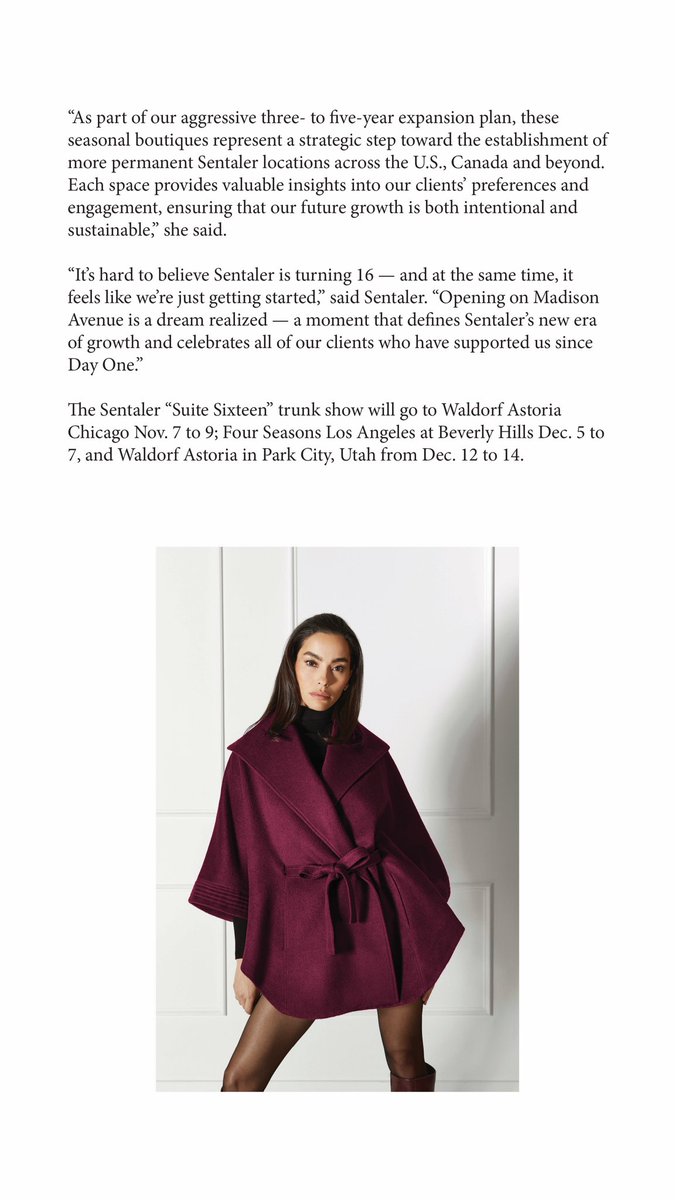 "As part of our aggressive three- to five-year expansion plan, these seasonal boutiques represent a strategic step toward the establishment of more permanent Sentaler locations across the U.S., Canada and beyond. Each space provides valuable insights into our clients' preferences and engagement, ensuring that our future growth is both intentional and sustainable," she said.

"It's hard to believe Sentaler is turning 16 — and at the same time, it feels like we're just getting started," said Sentaler. "Opening on Madison Avenue is a dream realized — a moment that defines Sentaler's new era of growth and celebrates all of our clients who have supported us since Day One."

The Sentaler "Suite Sixteen" trunk show will go to Waldorf Astoria Chicago Nov. 7 to 9; Four Seasons Los Angeles at Beverly Hills Dec. 5 to 7, and Waldorf Astoria in Park City, Utah from Dec. 12 to 14.